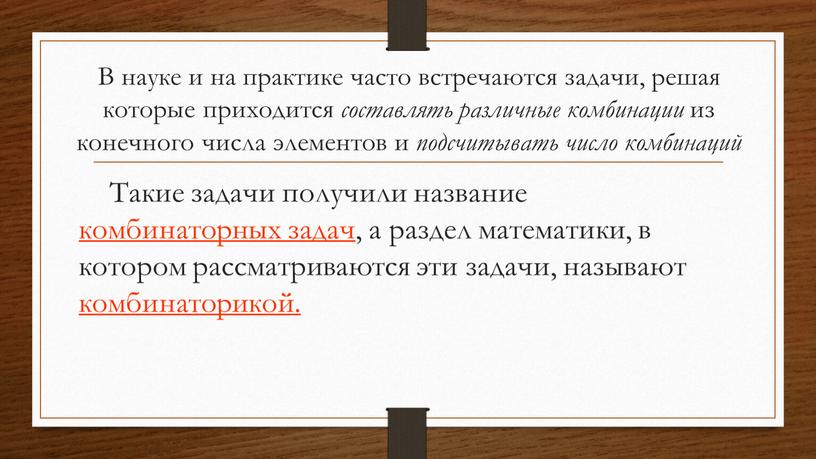 В науке и на практике часто встречаются задачи, решая которые приходится составлять различные комбинации из конечного числа элементов и подсчитывать число комбинаций

Такие задачи получили название комбинаторных задач, а раздел математики, в котором рассматриваются эти задачи, называют комбинаторикой.